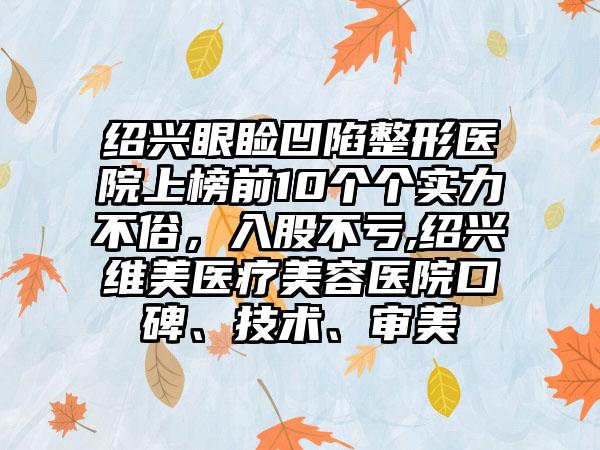 绍兴眼睑凹陷整形医院上榜前10个个实力不俗，入股不亏,绍兴维美医疗美容医院口碑、技术、审美